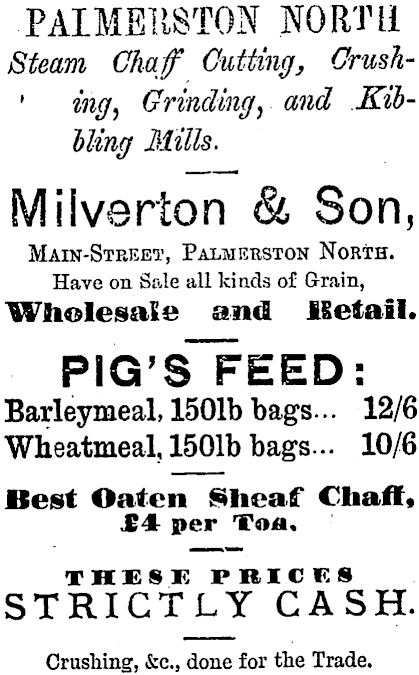 PALMERSTON NORTH

Steam Chaff Cutting, Crushing, Grinding, and Kibbling Mills.

Milverton & Son,

MAIN-STREET, PALMERSTON NORTH.

Have on Sale all kinds of Grain,

Wholesale and Retail.

PIG'S FEED:

Barleymeal, 150lb bags... 12/6

Wheatmeal, 150lb bags... 10/6

Best Oaten Sheaf Chaff, £4 per Ton.

THESE PRICES

STRICTLY CASH.

Crushing, &c., done for the Trade.